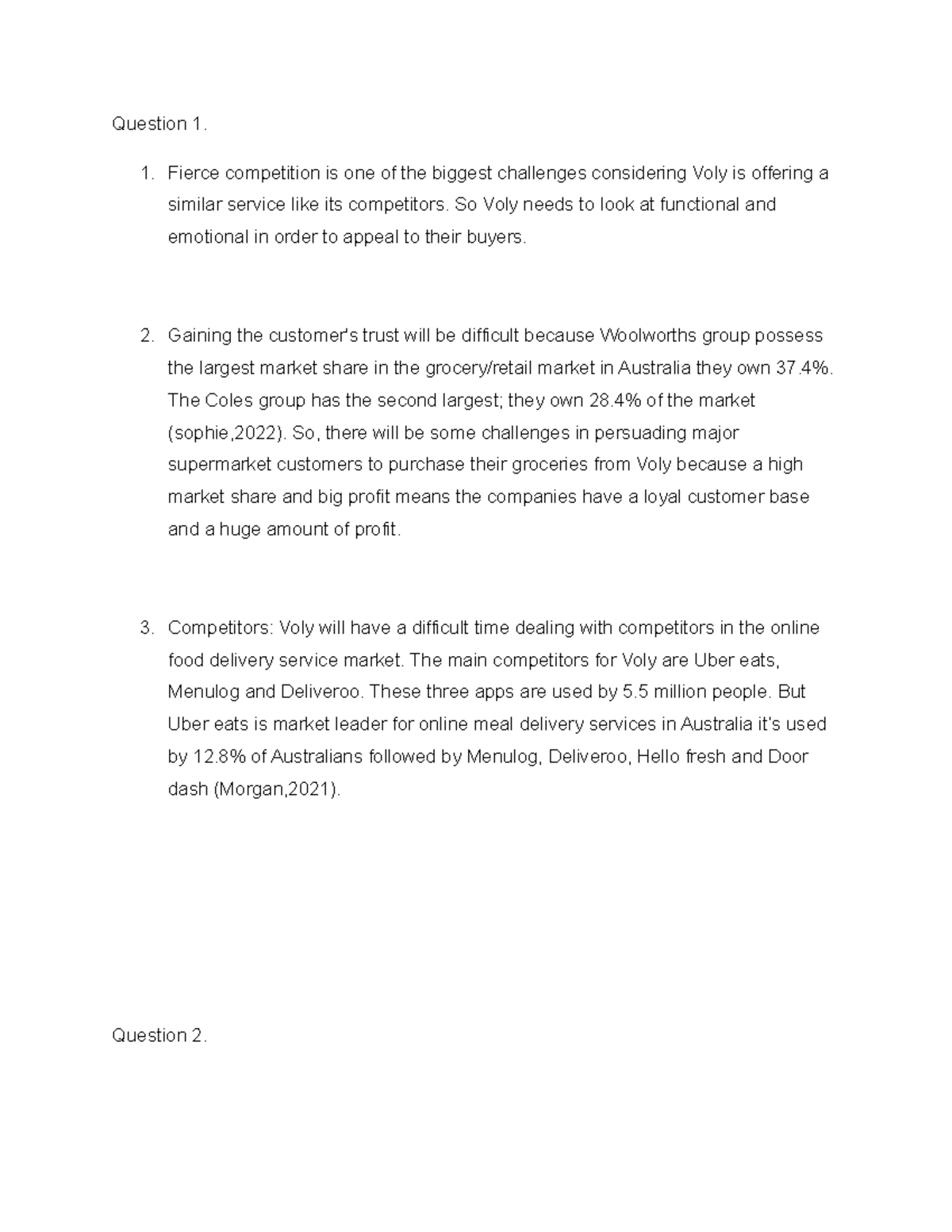 Question 1.

1. Fierce competition is one of the biggest challenges considering Voly is offering a similar service like its competitors. So Voly needs to look at functional and emotional in order to appeal to their buyers.

2. Gaining the customer's trust will be difficult because Woolworths group possess the largest market share in the grocery/retail market in Australia they own 37.4%. The Coles group has the second largest; they own 28.4% of the market (sophie,2022). So, there will be some challenges in persuading major supermarket customers to purchase their groceries from Voly because a high market share and big profit means the companies have a loyal customer base and a huge amount of profit.

3. Competitors: Voly will have a difficult time dealing with competitors in the online food delivery service market. The main competitors for Voly are Uber eats, Menulog and Deliveroo. These three apps are used by 5.5 million people. But Uber eats is market leader for online meal delivery services in Australia it's used by 12.8% of Australians followed by Menulog, Deliveroo, Hello fresh and Door dash (Morgan,2021).

Question 2.